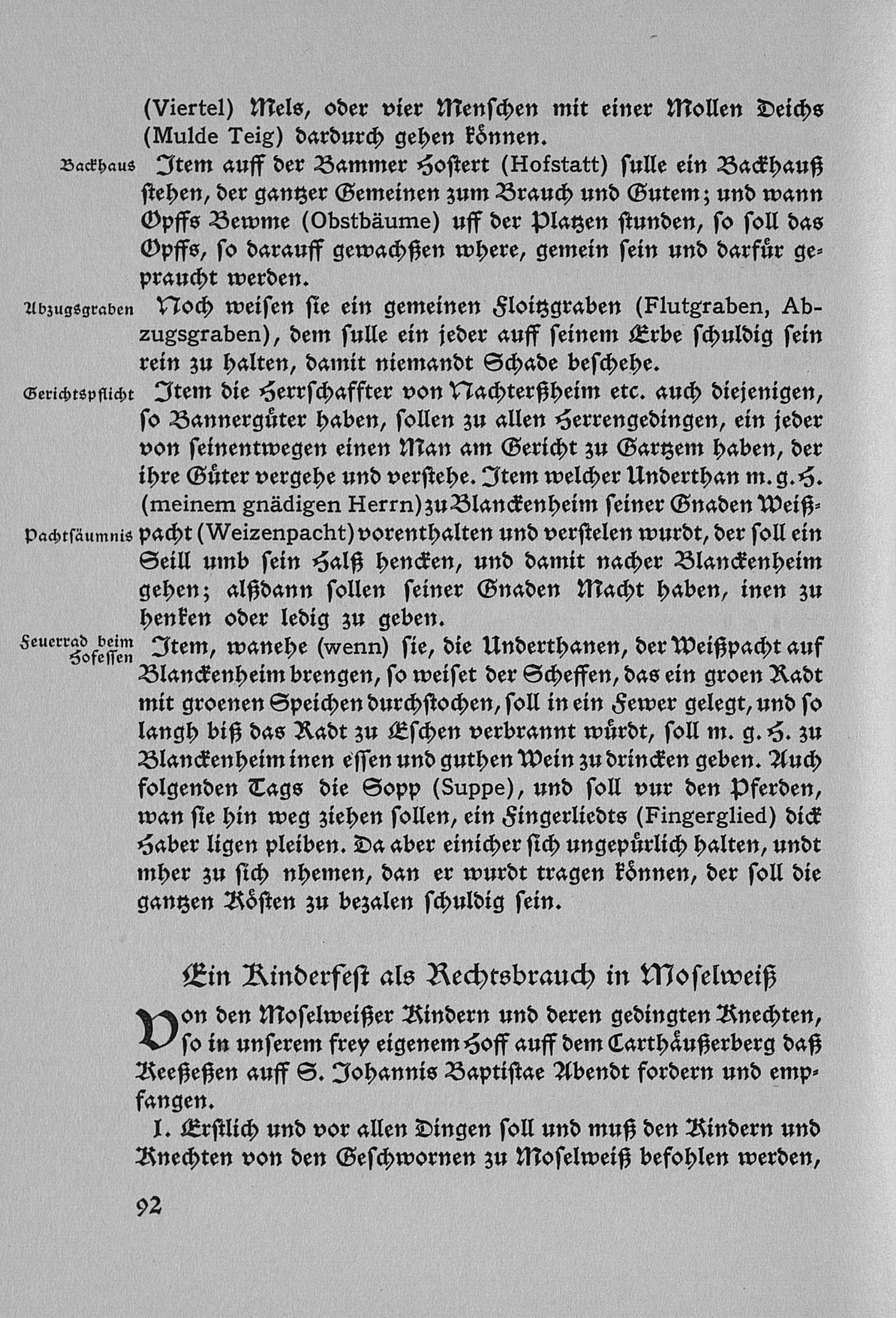 (Viertel) Mels, oder vier Menschen mit einer Mollen Deichs (Mulde Teig) dardurch gehen können.

Backhaus

Item auff der Bammer Hostert (Hofstatt) sulle ein Backhauß stehen, der gantzer Gemeinen zum Brauch und Gutem; und wann Opffs Bewme (Obstbäume) uff der Platzen stunden, so soll das Opffs, so darauff gewachßen where, gemein sein und darfür gepraucht werden.

Abzugsgraben

Noch weisen sie ein gemeinen Floitzgraben (Flutgraben, Abzugsgraben), dem sulle ein jeder auff seinem Erbe schuldig sein rein zu halten, damit niemandt Schade beschehe.

Gerichtspflicht

Item die Herrschaffter von Nachterßheim etc. auch diejenigen, so Bannergüter haben, sollen zu allen Herrengedingen, ein jeder von seinentwegen einen Man am Gericht zu Gartzem haben, der ihre Güter vergehe und verstehe. Item welcher Underthan m. g. H. (meinem gnädigen Herrn) zu Blanckenheim seiner Gnaden Weißpacht (Weizenpacht) vorenthalten und verstelen wurdt, der soll ein Seill umb sein Halß hencken, und damit nacher Blanckenheim gehen; alßdann sollen seiner Gnaden Macht haben, inen zu henken oder ledig zu geben.

Pachtsäumnis

Feuerrad beim Hofessen

Item, wanehe (wenn) sie, die Underthanen, der Weißpacht auf Blanckenheim brengen, so weiset der Scheffen, das ein groen Radt mit groenen Speichen durchstochen, soll in ein Fewer gelegt, und so langh biß das Radt zu Eschen verbrannt würdt, soll m. g. H. zu Blanckenheim inen essen und guthen Wein zu drincken geben. Auch folgenden Tags die Sopp (Suppe), und soll vur den Pferden, wan sie hin weg ziehen sollen, ein Fingerliedts (Fingerglied) dick Haber ligen pleiben. Da aber einicher sich ungepürlich halten, undt mher zu sich nhemen, dan er wurdt tragen können, der soll die gantzen Kösten zu bezalen schuldig sein.

Ein Kinderfest als Rechtsbrauch in Moselweiß

Von den Moselweißer Kindern und deren gedingten Knechten, so in unserem frey eigenem Hoff auff dem Carthäußerberg daß Reeßeßen auff S. Johannis Baptistae Abendt fordern und empfangen.

I. Erstlich und vor allen Dingen soll und muß den Kindern und Knechten von den Geschwornen zu Moselweiß befohlen werden,

92